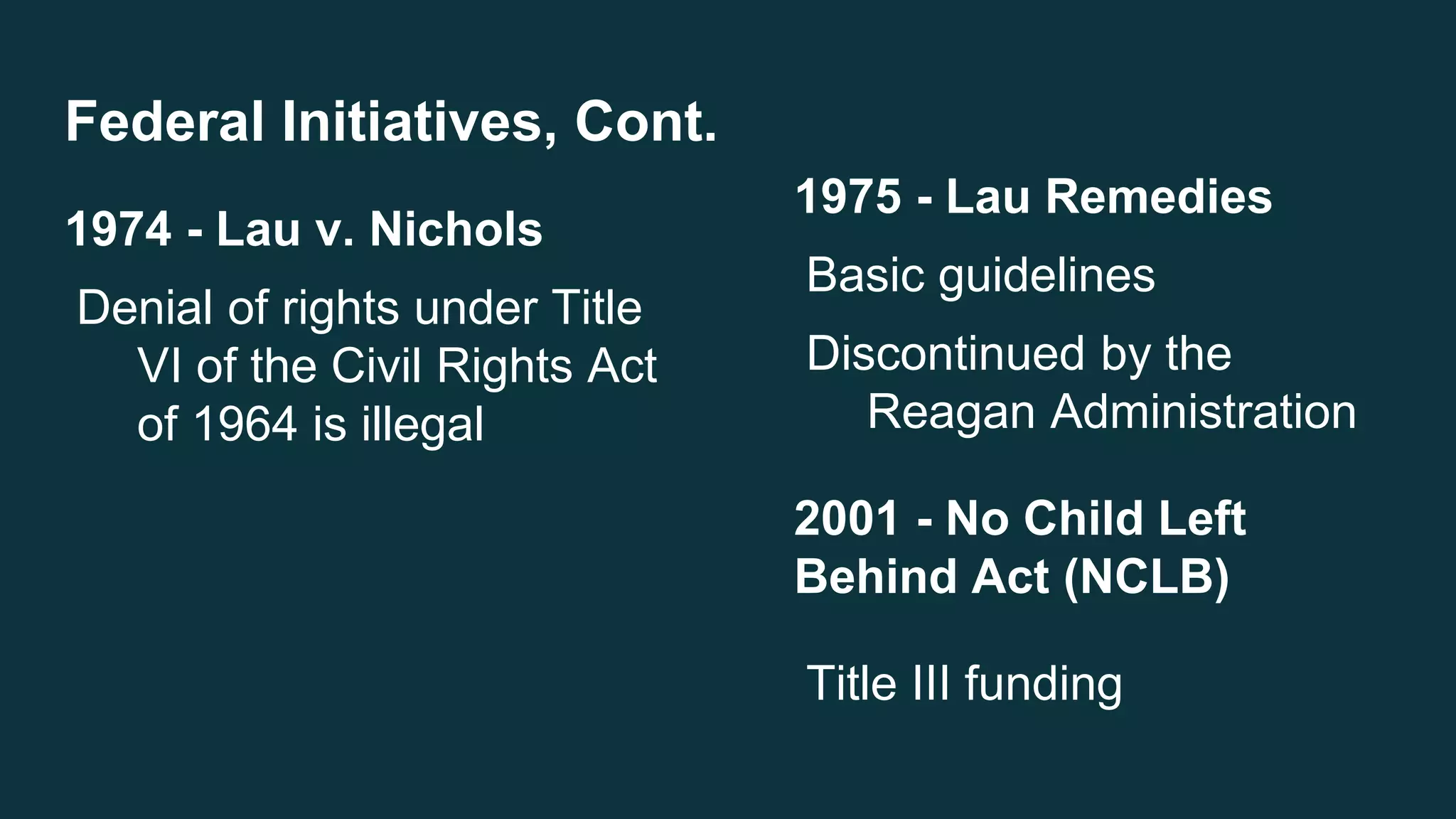 Federal Initiatives, Cont.

1974 - Lau v. Nichols

Denial of rights under Title VI of the Civil Rights Act of 1964 is illegal

1975 - Lau Remedies

Basic guidelines

Discontinued by the Reagan Administration

2001 - No Child Left Behind Act (NCLB)

Title III funding